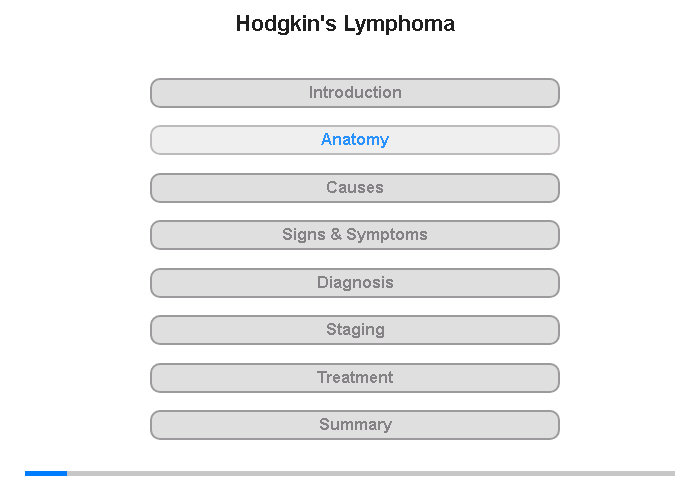 Hodgkin's Lymphoma

Introduction

Anatomy

Causes

Signs & Symptoms

Diagnosis

Staging

Treatment

Summary